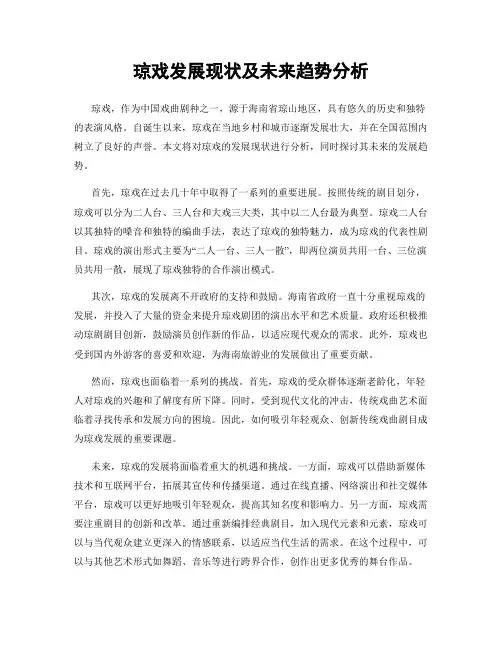 琼戏发展现状及未来趋势分析

琼戏，作为中国戏曲剧种之一，源于海南省琼山地区，具有悠久的历史和独特的表演风格。自诞生以来，琼戏在当地乡村和城市逐渐发展壮大，并在全国范围内树立了良好的声誉。本文将对琼戏的发展现状进行分析，同时探讨其未来的发展趋势。

首先，琼戏在过去几十年中取得了一系列的重要进展。按照传统的剧目划分，琼戏可以分为二人台、三人台和大戏三大类，其中以二人台最为典型。琼戏二人台以其独特的嗓音和独特的编曲手法，表达了琼戏的独特魅力，成为琼戏的代表性剧目。琼戏的演出形式主要为“二人一台、三人一散”，即两位演员共用一台、三位演员共用一散，展现了琼戏独特的合作演出模式。

其次，琼戏的发展离不开政府的支持和鼓励。海南省政府一直十分重视琼戏的发展，并投入了大量的资金来提升琼戏剧团的演出水平和艺术质量。政府还积极推动琼剧剧目创新，鼓励演员创作新的作品，以适应现代观众的需求。此外，琼戏也受到国内外游客的喜爱和欢迎，为海南旅游业的发展做出了重要贡献。

然而，琼戏也面临着一系列的挑战。首先，琼戏的受众群体逐渐老龄化，年轻人对琼戏的兴趣和了解度有所下降。同时，受到现代文化的冲击，传统戏曲艺术面临着寻找传承和发展方向的困境。因此，如何吸引年轻观众、创新传统戏曲剧目成为琼戏发展的重要课题。

未来，琼戏的发展将面临着重大的机遇和挑战。一方面，琼戏可以借助新媒体技术和互联网平台，拓展其宣传和传播渠道。通过在线直播、网络演出和社交媒体平台，琼戏可以更好地吸引年轻观众，提高其知名度和影响力。另一方面，琼戏需要注重剧目的创新和改革。通过重新编排经典剧目，加入现代元素和元素，琼戏可以与当代观众建立更深入的情感联系，以适应当代生活的需求。在这个过程中，可以与其他艺术形式如舞蹈、音乐等进行跨界合作，创作出更多优秀的舞台作品。